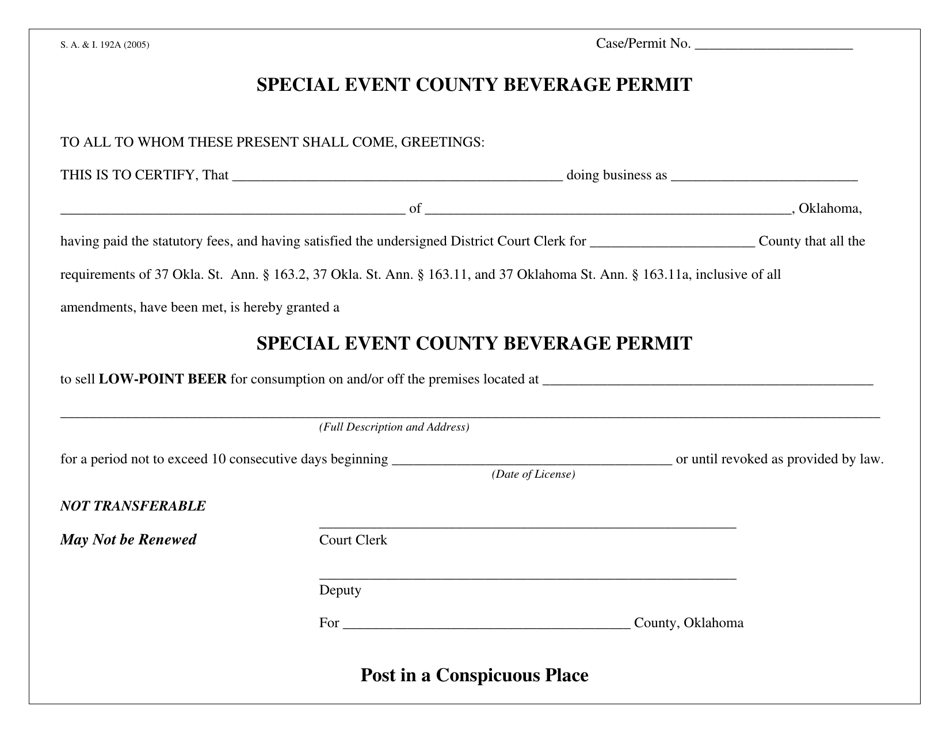 S. A. & I. 192A (2005)

Case/Permit No. ____

SPECIAL EVENT COUNTY BEVERAGE PERMIT

TO ALL TO WHOM THESE PRESENT SHALL COME, GREETINGS:

THIS IS TO CERTIFY, That ____ doing business as ____

____ of ____, Oklahoma,

having paid the statutory fees, and having satisfied the undersigned District Court Clerk for ____ County that all the requirements of 37 Okla. St. Ann. § 163.2, 37 Okla. St. Ann. § 163.11, and 37 Oklahoma St. Ann. § 163.11a, inclusive of all amendments, have been met, is hereby granted a

SPECIAL EVENT COUNTY BEVERAGE PERMIT

to sell LOW-POINT BEER for consumption on and/or off the premises located at ____

____
(Full Description and Address)

for a period not to exceed 10 consecutive days beginning ____ or until revoked as provided by law.
(Date of License)

NOT TRANSFERABLE

May Not be Renewed

____
Court Clerk

____
Deputy

For ____ County, Oklahoma

Post in a Conspicuous Place